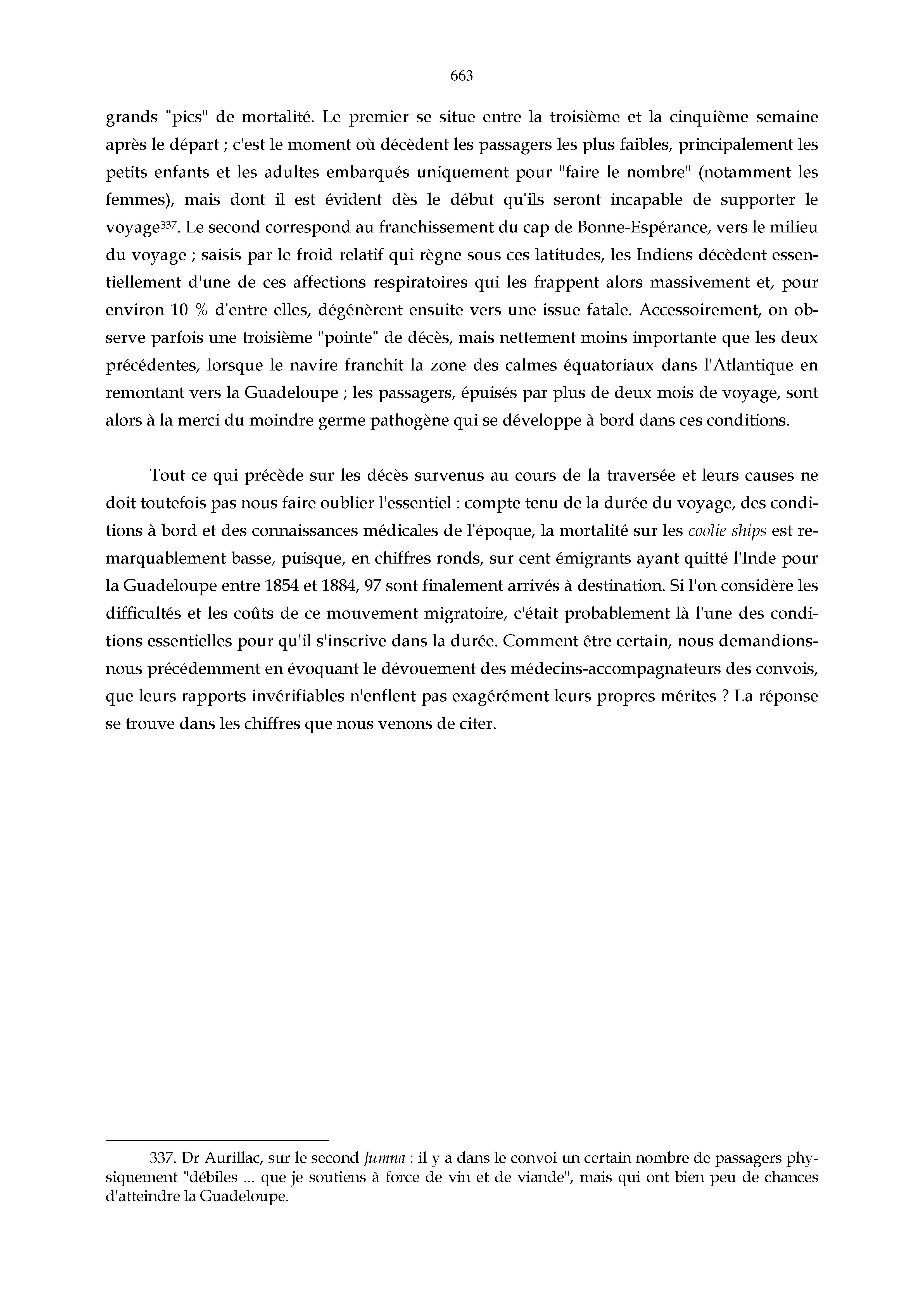 663

grands "pics" de mortalité. Le premier se situe entre la troisième et la cinquième semaine après le départ ; c'est le moment où décèdent les passagers les plus faibles, principalement les petits enfants et les adultes embarqués uniquement pour "faire le nombre" (notamment les femmes), mais dont il est évident dès le début qu'ils seront incapable de supporter le voyage$^{337}$. Le second correspond au franchissement du cap de Bonne-Espérance, vers le milieu du voyage ; saisis par le froid relatif qui règne sous ces latitudes, les Indiens décèdent essentiellement d'une de ces affections respiratoires qui les frappent alors massivement et, pour environ 10 % d'entre elles, dégénèrent ensuite vers une issue fatale. Accessoirement, on observe parfois une troisième "pointe" de décès, mais nettement moins importante que les deux précédentes, lorsque le navire franchit la zone des calmes équatoriaux dans l'Atlantique en remontant vers la Guadeloupe ; les passagers, épuisés par plus de deux mois de voyage, sont alors à la merci du moindre germe pathogène qui se développe à bord dans ces conditions.

Tout ce qui précède sur les décès survenus au cours de la traversée et leurs causes ne doit toutefois pas nous faire oublier l'essentiel : compte tenu de la durée du voyage, des conditions à bord et des connaissances médicales de l'époque, la mortalité sur les coolie ships est remarquablement basse, puisque, en chiffres ronds, sur cent émigrants ayant quitté l'Inde pour la Guadeloupe entre 1854 et 1884, 97 sont finalement arrivés à destination. Si l'on considère les difficultés et les coûts de ce mouvement migratoire, c'était probablement là l'une des conditions essentielles pour qu'il s'inscrive dans la durée. Comment être certain, nous demandions-nous précédemment en évoquant le dévouement des médecins-accompagnateurs des convois, que leurs rapports invérifiables n'enflent pas exagérément leurs propres mérites ? La réponse se trouve dans les chiffres que nous venons de citer.

337. Dr Aurillac, sur le second Jumna : il y a dans le convoi un certain nombre de passagers physiquement "débiles ... que je soutiens à force de vin et de viande", mais qui ont bien peu de chances d'atteindre la Guadeloupe.